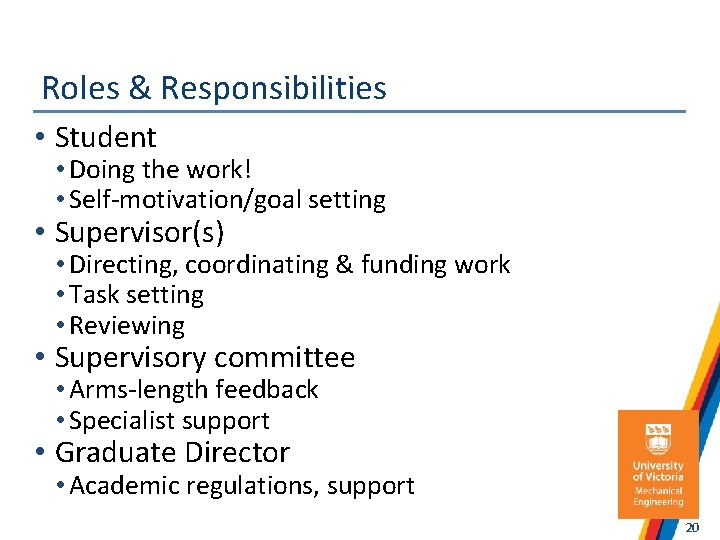 Roles & Responsibilities

• Student
  • Doing the work!
  • Self-motivation/goal setting
• Supervisor(s)
  • Directing, coordinating & funding work
  • Task setting
  • Reviewing
• Supervisory committee
  • Arms-length feedback
  • Specialist support
• Graduate Director
  • Academic regulations, support

University of Victoria Mechanical Engineering

20